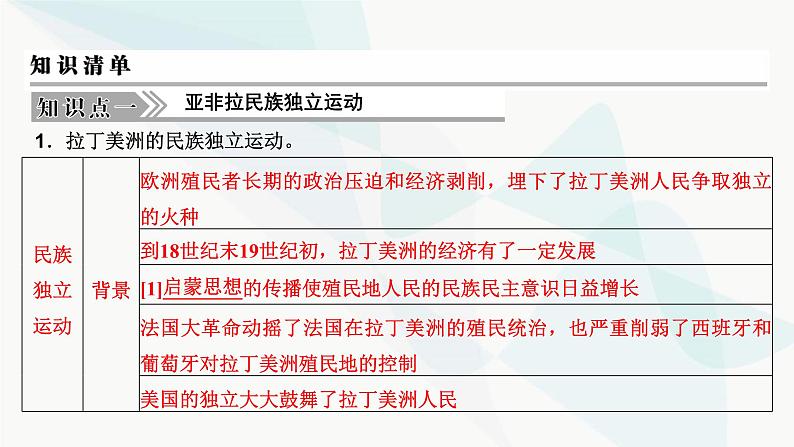 知识清单

知识点一 亚非拉民族独立运动

1．拉丁美洲的民族独立运动。

| 民族独立运动 | 背景 | 欧洲殖民者长期的政治压迫和经济剥削，埋下了拉丁美洲人民争取独立的火种 |
|---|---|---|
| | | 到18世纪末19世纪初，拉丁美洲的经济有了一定发展 |
| | | [1]启蒙思想的传播使殖民地人民的民族民主意识日益增长 |
| | | 法国大革命动摇了法国在拉丁美洲的殖民统治，也严重削弱了西班牙和葡萄牙对拉丁美洲殖民地的控制 |
| | | 美国的独立大大鼓舞了拉丁美洲人民 |